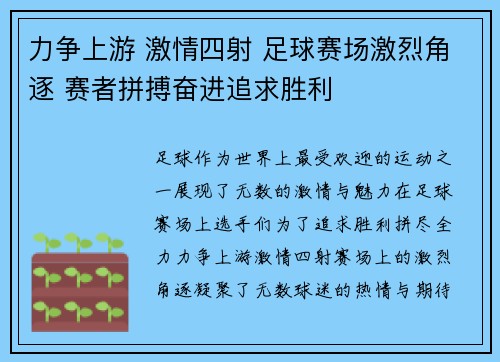 力争上游 激情四射 足球赛场激烈角逐 赛者拼搏奋进追求胜利

足球作为世界上最受欢迎的运动之一展现了无数的激情与魅力在足球赛场上选手们为了追求胜利拼尽全力力争上游激情四射赛场上的激烈角逐凝聚了无数球迷的热情与期待